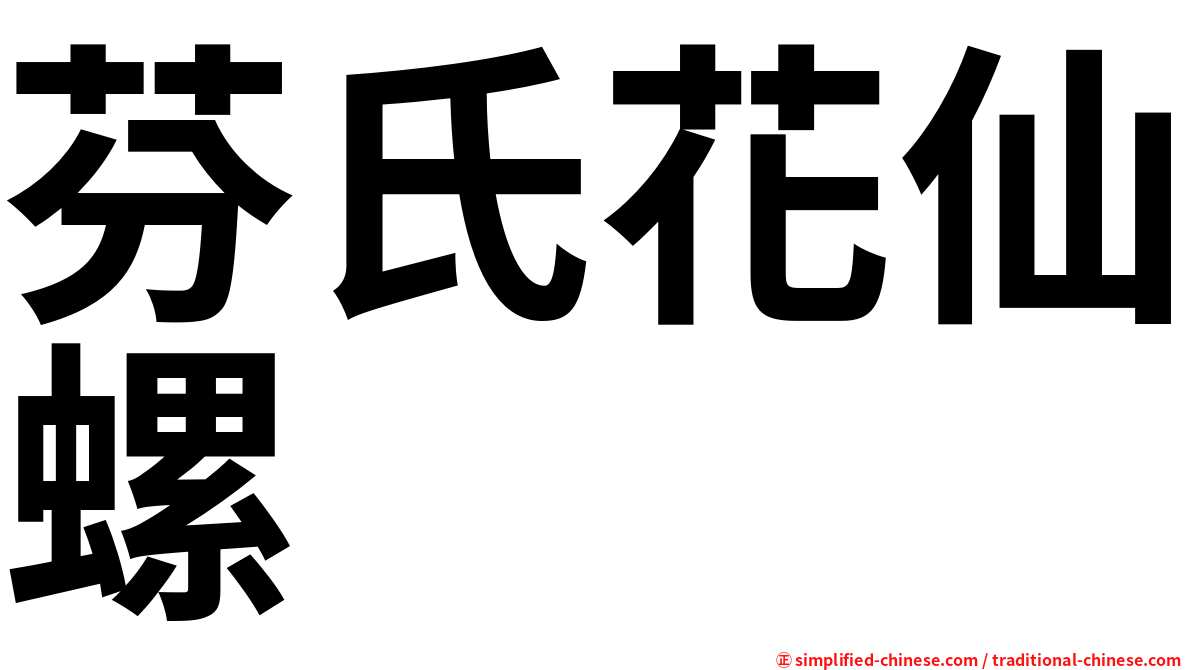 芬氏花仙螺

㊣ simplified-chinese.com / traditional-chinese.com